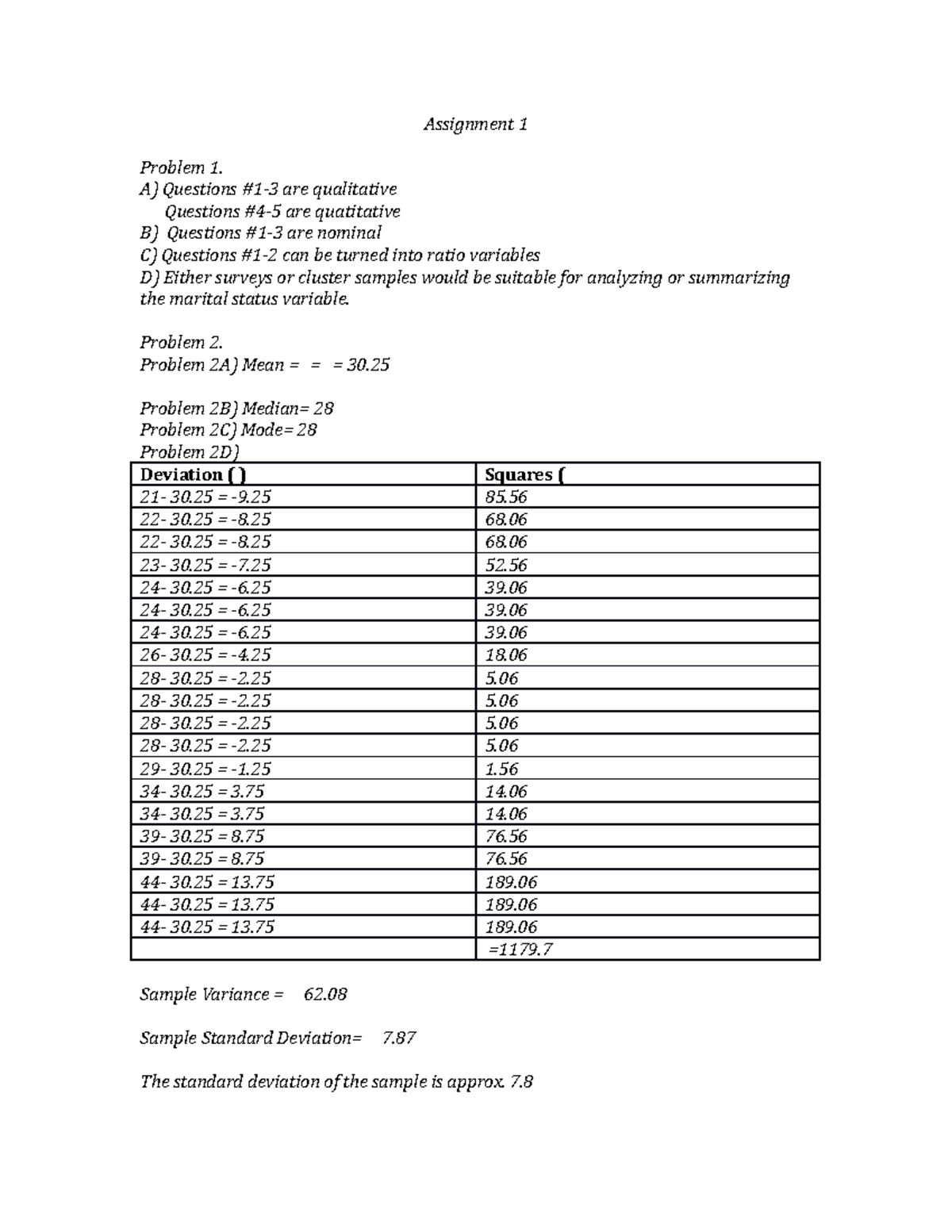 Assignment 1

Problem 1.
A) Questions #1-3 are qualitative
Questions #4-5 are quatitative
B) Questions #1-3 are nominal
C) Questions #1-2 can be turned into ratio variables
D) Either surveys or cluster samples would be suitable for analyzing or summarizing the marital status variable.

Problem 2.
Problem 2A) Mean = = = 30.25

Problem 2B) Median= 28
Problem 2C) Mode= 28
Problem 2D)

| Deviation ( ) | Squares ( |
|---|---|
| 21- 30.25 = -9.25 | 85.56 |
| 22- 30.25 = -8.25 | 68.06 |
| 22- 30.25 = -8.25 | 68.06 |
| 23- 30.25 = -7.25 | 52.56 |
| 24- 30.25 = -6.25 | 39.06 |
| 24- 30.25 = -6.25 | 39.06 |
| 24- 30.25 = -6.25 | 39.06 |
| 26- 30.25 = -4.25 | 18.06 |
| 28- 30.25 = -2.25 | 5.06 |
| 28- 30.25 = -2.25 | 5.06 |
| 28- 30.25 = -2.25 | 5.06 |
| 28- 30.25 = -2.25 | 5.06 |
| 29- 30.25 = -1.25 | 1.56 |
| 34- 30.25 = 3.75 | 14.06 |
| 34- 30.25 = 3.75 | 14.06 |
| 39- 30.25 = 8.75 | 76.56 |
| 39- 30.25 = 8.75 | 76.56 |
| 44- 30.25 = 13.75 | 189.06 |
| 44- 30.25 = 13.75 | 189.06 |
| 44- 30.25 = 13.75 | 189.06 |
| | =1179.7 |

Sample Variance = 62.08

Sample Standard Deviation= 7.87

The standard deviation of the sample is approx. 7.8